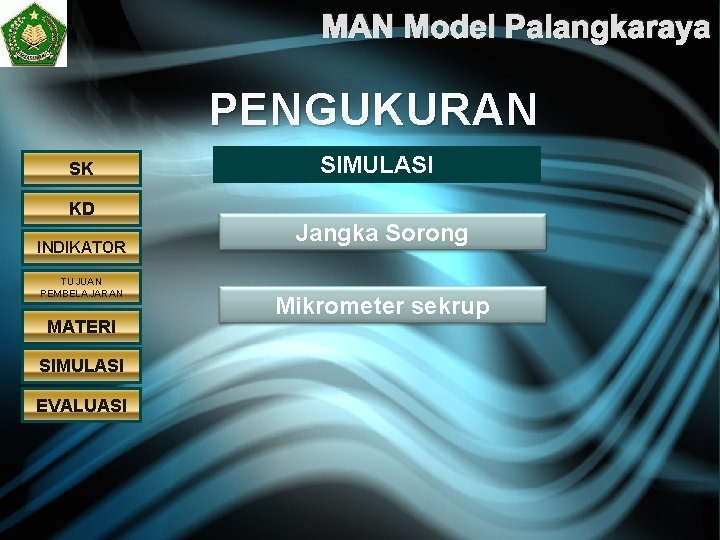 MAN Model Palangkaraya

PENGUKURAN

SK

KD

INDIKATOR

TUJUAN PEMBELAJARAN

MATERI

SIMULASI

EVALUASI

SIMULASI

Jangka Sorong

Mikrometer sekrup